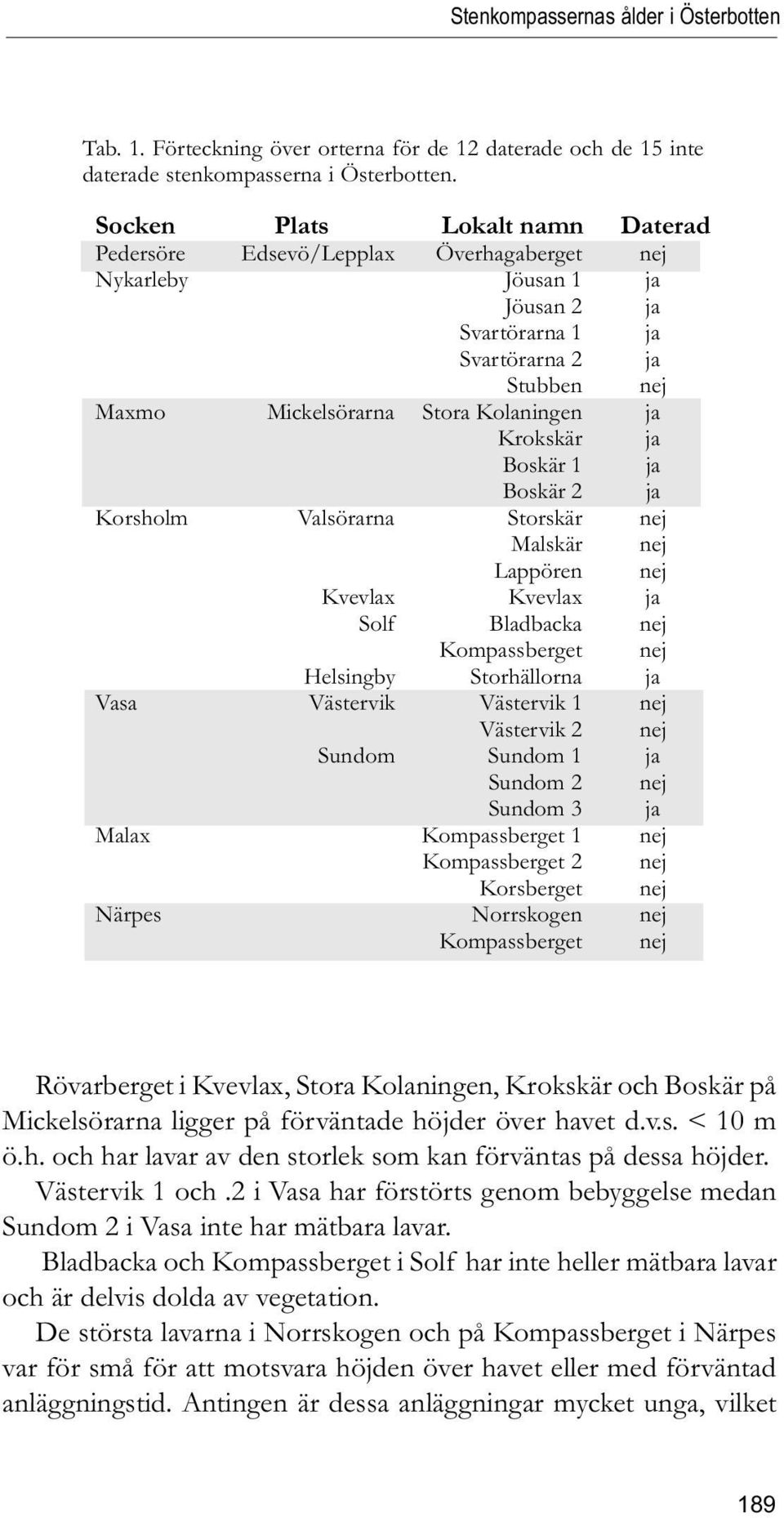 Stenkompassernas ålder i Österbotten

Tab. 1. Förteckning över orterna för de 12 daterade och de 15 inte daterade stenkompasserna i Österbotten.

| Socken | Plats | Lokalt namn | Daterad |
|---|---|---|---|
| Pedersöre | Edsevö/Lepplax | Överhagaberget | nej |
| Nykarleby | | Jöusan 1 | ja |
| | | Jöusan 2 | ja |
| | | Svartörarna 1 | ja |
| | | Svartörarna 2 | ja |
| | | Stubben | nej |
| Maxmo | Mickelsörarna | Stora Kolaningen | ja |
| | | Krokskär | ja |
| | | Boskär 1 | ja |
| | | Boskär 2 | ja |
| Korsholm | Valsörarna | Storskär | nej |
| | | Malskär | nej |
| | | Lappören | nej |
| | Kvevlax | Kvevlax | ja |
| | Solf | Bladbacka | nej |
| | | Kompassberget | nej |
| | Helsingby | Storhällorna | ja |
| Vasa | Västervik | Västervik 1 | nej |
| | | Västervik 2 | nej |
| | Sundom | Sundom 1 | ja |
| | | Sundom 2 | nej |
| | | Sundom 3 | ja |
| Malax | | Kompassberget 1 | nej |
| | | Kompassberget 2 | nej |
| | | Korsberget | nej |
| Närpes | | Norrskogen | nej |
| | | Kompassberget | nej |

Rövarberget i Kvevlax, Stora Kolaningen, Krokskär och Boskär på Mickelsörarna ligger på förväntade höjder över havet d.v.s. < 10 m ö.h. och har lavar av den storlek som kan förväntas på dessa höjder. Västervik 1 och .2 i Vasa har förstörts genom bebyggelse medan Sundom 2 i Vasa inte har mätbara lavar.

Bladbacka och Kompassberget i Solf har inte heller mätbara lavar och är delvis dolda av vegetation.

De största lavarna i Norrskogen och på Kompassberget i Närpes var för små för att motsvara höjden över havet eller med förväntad anläggningstid. Antingen är dessa anläggningar mycket unga, vilket

189